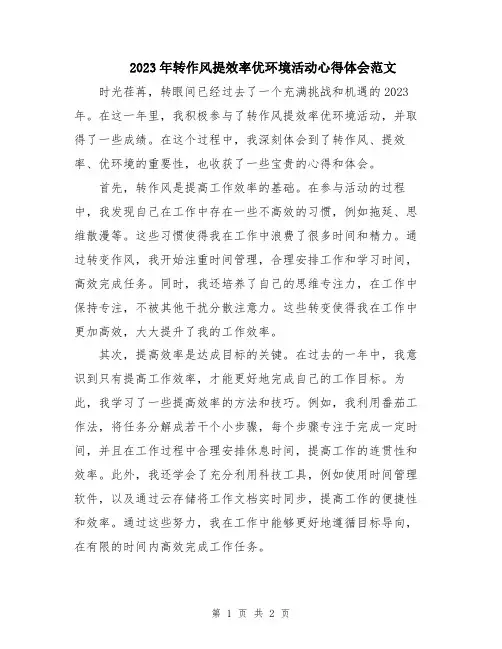 2023年转作风提效率优环境活动心得体会范文

时光荏苒，转眼间已经过去了一个充满挑战和机遇的2023年。在这一年里，我积极参与了转作风提效率优环境活动，并取得了一些成绩。在这个过程中，我深刻体会到了转作风、提效率、优环境的重要性，也收获了一些宝贵的心得和体会。

首先，转作风是提高工作效率的基础。在参与活动的过程中，我发现自己在工作中存在一些不高效的习惯，例如拖延、思维散漫等。这些习惯使得我在工作中浪费了很多时间和精力。通过转变作风，我开始注重时间管理，合理安排工作和学习时间，高效完成任务。同时，我还培养了自己的思维专注力，在工作中保持专注，不被其他干扰分散注意力。这些转变使得我在工作中更加高效，大大提升了我的工作效率。

其次，提高效率是达成目标的关键。在过去的一年中，我意识到只有提高工作效率，才能更好地完成自己的工作目标。为此，我学习了一些提高效率的方法和技巧。例如，我利用番茄工作法，将任务分解成若干个小步骤，每个步骤专注于完成一定时间，并且在工作过程中合理安排休息时间，提高工作的连贯性和效率。此外，我还学会了充分利用科技工具，例如使用时间管理软件，以及通过云存储将工作文档实时同步，提高工作的便捷性和效率。通过这些努力，我在工作中能够更好地遵循目标导向，在有限的时间内高效完成工作任务。

第 1 页 共 2 页